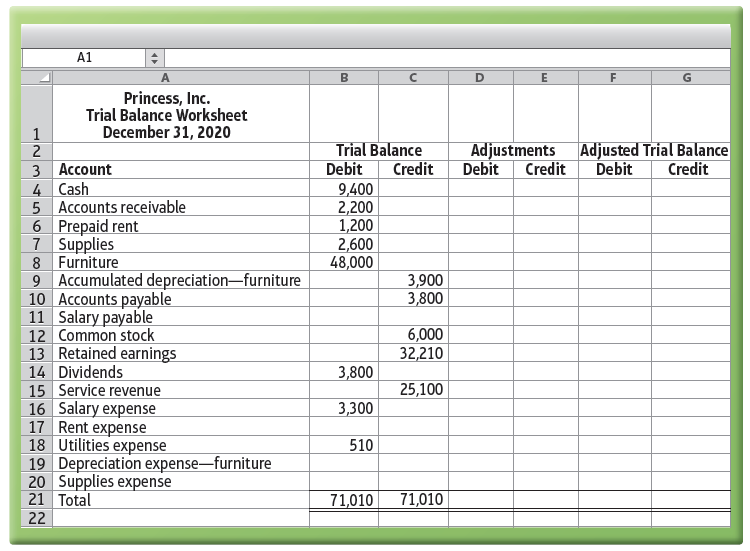 A1

| | A | B | C | D | E | F | G |
|---|---|---|---|---|---|---|---|
| 1 | Princess, Inc. Trial Balance Worksheet December 31, 2020 | | | | | | |
| 2 | | Trial Balance | | Adjustments | | Adjusted Trial Balance | |
| 3 | Account | Debit | Credit | Debit | Credit | Debit | Credit |
| 4 | Cash | 9,400 | | | | | |
| 5 | Accounts receivable | 2,200 | | | | | |
| 6 | Prepaid rent | 1,200 | | | | | |
| 7 | Supplies | 2,600 | | | | | |
| 8 | Furniture | 48,000 | | | | | |
| 9 | Accumulated depreciation—furniture | | 3,900 | | | | |
| 10 | Accounts payable | | 3,800 | | | | |
| 11 | Salary payable | | | | | | |
| 12 | Common stock | | 6,000 | | | | |
| 13 | Retained earnings | | 32,210 | | | | |
| 14 | Dividends | 3,800 | | | | | |
| 15 | Service revenue | | 25,100 | | | | |
| 16 | Salary expense | 3,300 | | | | | |
| 17 | Rent expense | | | | | | |
| 18 | Utilities expense | 510 | | | | | |
| 19 | Depreciation expense—furniture | | | | | | |
| 20 | Supplies expense | | | | | | |
| 21 | Total | 71,010 | 71,010 | | | | |
| 22 | | | | | | | |